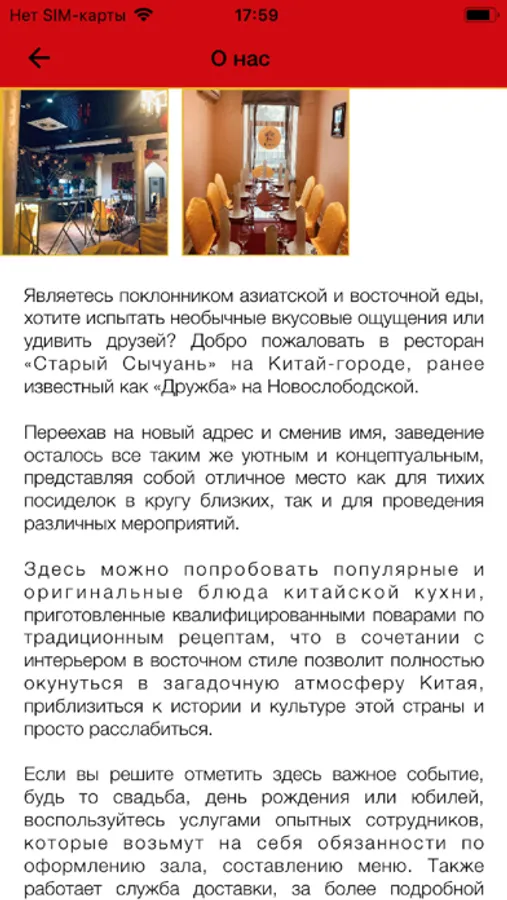 Нет SIM-карты 17:59

О нас

Являетесь поклонником азиатской и восточной еды, хотите испытать необычные вкусовые ощущения или удивить друзей? Добро пожаловать в ресторан «Старый Сычуань» на Китай-городе, ранее известный как «Дружба» на Новослободской.

Переехав на новый адрес и сменив имя, заведение осталось все таким же уютным и концептуальным, представляя собой отличное место как для тихих посиделок в кругу близких, так и для проведения различных мероприятий.

Здесь можно попробовать популярные и оригинальные блюда китайской кухни, приготовленные квалифицированными поварами по традиционным рецептам, что в сочетании с интерьером в восточном стиле позволит полностью окунуться в загадочную атмосферу Китая, приблизиться к истории и культуре этой страны и просто расслабиться.

Если вы решите отметить здесь важное событие, будь то свадьба, день рождения или юбилей, воспользуйтесь услугами опытных сотрудников, которые возьмут на себя обязанности по оформлению зала, составлению меню. Также работает служба доставки, за более подробной